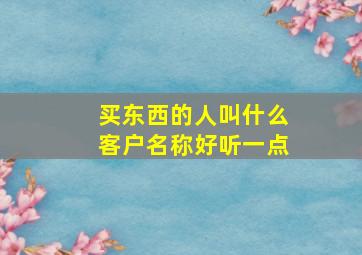 买东西的人叫什么
客户名称好听一点